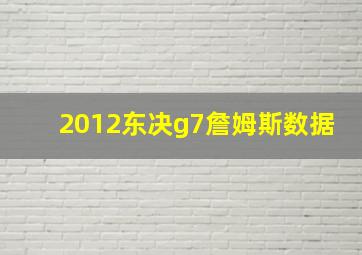 2012东决g7詹姆斯数据